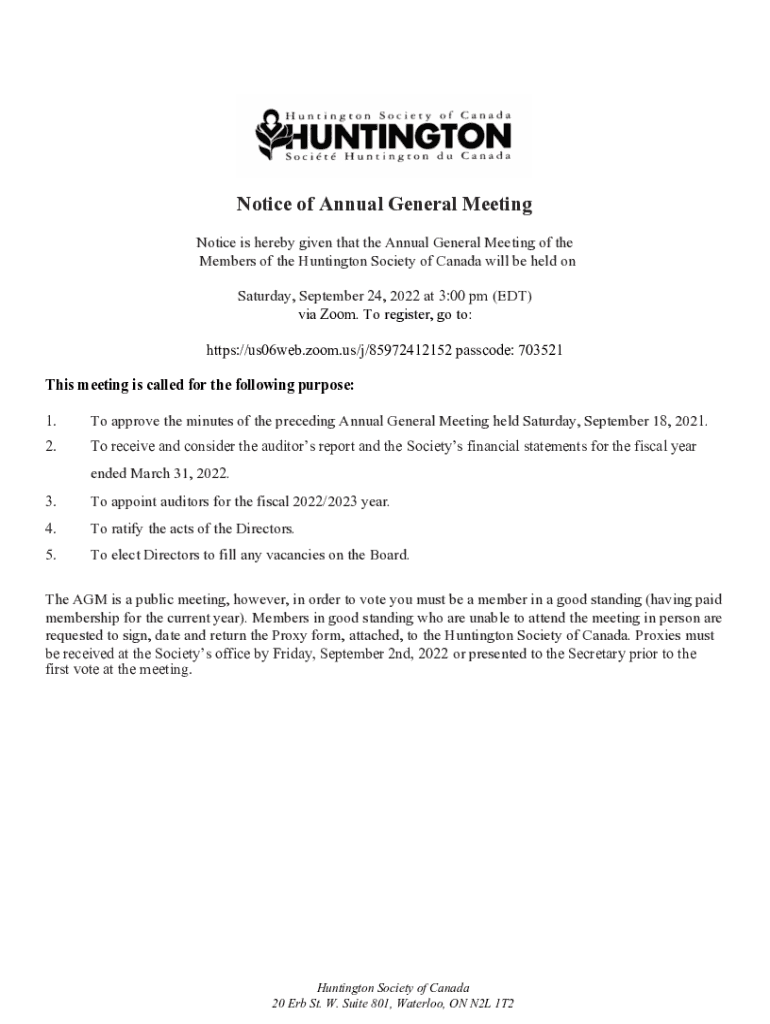 Huntington Society of Canada
HUNTINGTON
Société Huntington du Canada

Notice of Annual General Meeting

Notice is hereby given that the Annual General Meeting of the Members of the Huntington Society of Canada will be held on

Saturday, September 24, 2022 at 3:00 pm (EDT) via Zoom. To register, go to:

https://us06web.zoom.us/j/85972412152 passcode: 703521

This meeting is called for the following purpose:

1. To approve the minutes of the preceding Annual General Meeting held Saturday, September 18, 2021.
2. To receive and consider the auditor's report and the Society's financial statements for the fiscal year ended March 31, 2022.
3. To appoint auditors for the fiscal 2022/2023 year.
4. To ratify the acts of the Directors.
5. To elect Directors to fill any vacancies on the Board.

The AGM is a public meeting, however, in order to vote you must be a member in a good standing (having paid membership for the current year). Members in good standing who are unable to attend the meeting in person are requested to sign, date and return the Proxy form, attached, to the Huntington Society of Canada. Proxies must be received at the Society's office by Friday, September 2nd, 2022 or presented to the Secretary prior to the first vote at the meeting.

Huntington Society of Canada
20 Erb St. W. Suite 801, Waterloo, ON N2L 1T2